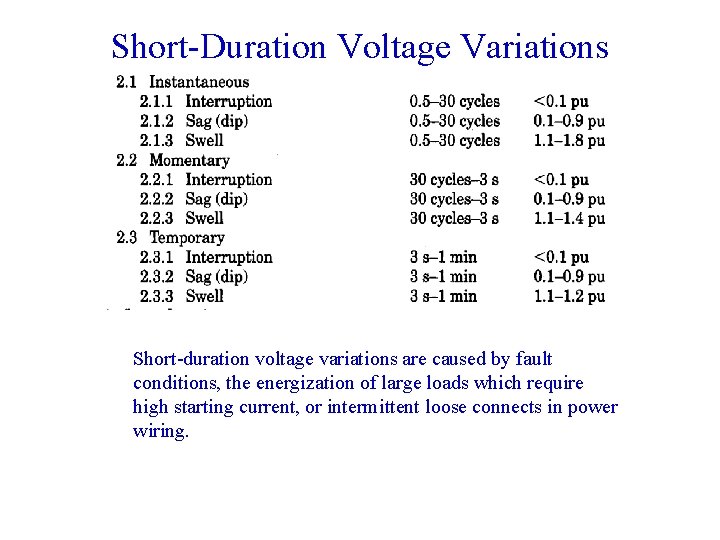 Short-Duration Voltage Variations

| | | |
|---|---|---|
| 2.1 Instantaneous | | |
| 2.1.1 Interruption | 0.5–30 cycles | <0.1 pu |
| 2.1.2 Sag (dip) | 0.5–30 cycles | 0.1–0.9 pu |
| 2.1.3 Swell | 0.5–30 cycles | 1.1–1.8 pu |
| 2.2 Momentary | | |
| 2.2.1 Interruption | 30 cycles–3 s | <0.1 pu |
| 2.2.2 Sag (dip) | 30 cycles–3 s | 0.1–0.9 pu |
| 2.2.3 Swell | 30 cycles–3 s | 1.1–1.4 pu |
| 2.3 Temporary | | |
| 2.3.1 Interruption | 3 s–1 min | <0.1 pu |
| 2.3.2 Sag (dip) | 3 s–1 min | 0.1–0.9 pu |
| 2.3.3 Swell | 3 s–1 min | 1.1–1.2 pu |

Short-duration voltage variations are caused by fault conditions, the energization of large loads which require high starting current, or intermittent loose connects in power wiring.